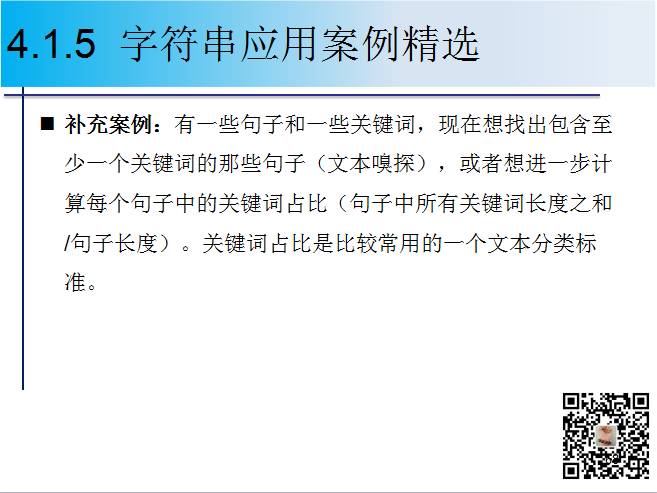 4.1.5 字符串应用案例精选

■ 补充案例：有一些句子和一些关键词，现在想找出包含至少一个关键词的那些句子（文本嗅探），或者想进一步计算每个句子中的关键词占比（句子中所有关键词长度之和/句子长度）。关键词占比是比较常用的一个文本分类标准。